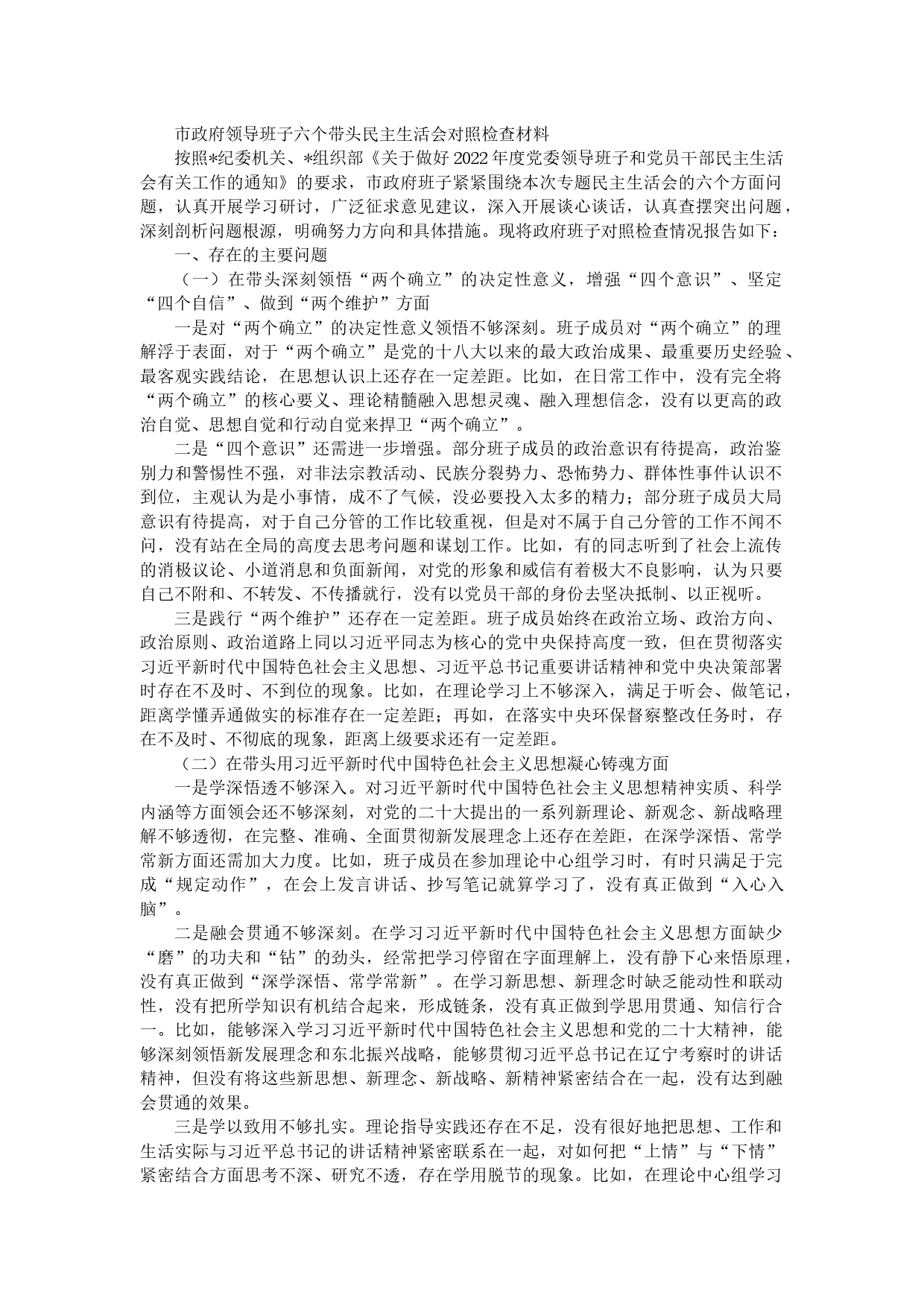 市政府领导班子六个带头民主生活会对照检查材料

按照*纪委机关、*组织部《关于做好2022年度党委领导班子和党员干部民主生活会有关工作的通知》的要求，市政府班子紧紧围绕本次专题民主生活会的六个方面问题，认真开展学习研讨，广泛征求意见建议，深入开展谈心谈话，认真查摆突出问题，深刻剖析问题根源，明确努力方向和具体措施。现将政府班子对照检查情况报告如下：

一、存在的主要问题

（一）在带头深刻领悟“两个确立”的决定性意义，增强“四个意识”、坚定“四个自信”、做到“两个维护”方面

一是对“两个确立”的决定性意义领悟不够深刻。班子成员对“两个确立”的理解浮于表面，对于“两个确立”是党的十八大以来的最大政治成果、最重要历史经验、最客观实践结论，在思想认识上还存在一定差距。比如，在日常工作中，没有完全将“两个确立”的核心要义、理论精髓融入思想灵魂、融入理想信念，没有以更高的政治自觉、思想自觉和行动自觉来捍卫“两个确立”。

二是“四个意识”还需进一步增强。部分班子成员的政治意识有待提高，政治鉴别力和警惕性不强，对非法宗教活动、民族分裂势力、恐怖势力、群体性事件认识不到位，主观认为是小事情，成不了气候，没必要投入太多的精力；部分班子成员大局意识有待提高，对于自己分管的工作比较重视，但是对不属于自己分管的工作不闻不问，没有站在全局的高度去思考问题和谋划工作。比如，有的同志听到了社会上流传的消极议论、小道消息和负面新闻，对党的形象和威信有着极大不良影响，认为只要自己不附和、不转发、不传播就行，没有以党员干部的身份去坚决抵制、以正视听。

三是践行“两个维护”还存在一定差距。班子成员始终在政治立场、政治方向、政治原则、政治道路上同以习近平同志为核心的党中央保持高度一致，但在贯彻落实习近平新时代中国特色社会主义思想、习近平总书记重要讲话精神和党中央决策部署时存在不及时、不到位的现象。比如，在理论学习上不够深入，满足于听会、做笔记，距离学懂弄通做实的标准存在一定差距；再如，在落实中央环保督察整改任务时，存在不及时、不彻底的现象，距离上级要求还有一定差距。

（二）在带头用习近平新时代中国特色社会主义思想凝心铸魂方面

一是学深悟透不够深入。对习近平新时代中国特色社会主义思想精神实质、科学内涵等方面领会还不够深刻，对党的二十大提出的一系列新理论、新观念、新战略理解不够透彻，在完整、准确、全面贯彻新发展理念上还存在差距，在深学深悟、常学常新方面还需加大力度。比如，班子成员在参加理论中心组学习时，有时只满足于完成“规定动作”，在会上发言讲话、抄写笔记就算学习了，没有真正做到“入心入脑”。

二是融会贯通不够深刻。在学习习近平新时代中国特色社会主义思想方面缺少“磨”的功夫和“钻”的劲头，经常把学习停留在字面理解上，没有静下心来悟原理，没有真正做到“深学深悟、常学常新”。在学习新思想、新理念时缺乏能动性和联动性，没有把所学知识有机结合起来，形成链条，没有真正做到学思用贯通、知信行合一。比如，能够深入学习习近平新时代中国特色社会主义思想和党的二十大精神，能够深刻领悟新发展理念和东北振兴战略，能够贯彻习近平总书记在辽宁考察时的讲话精神，但没有将这些新思想、新理念、新战略、新精神紧密结合在一起，没有达到融会贯通的效果。

三是学以致用不够扎实。理论指导实践还存在不足，没有很好地把思想、工作和生活实际与习近平总书记的讲话精神紧密联系在一起，对如何把“上情”与“下情”紧密结合方面思考不深、研究不透，存在学用脱节的现象。比如，在理论中心组学习